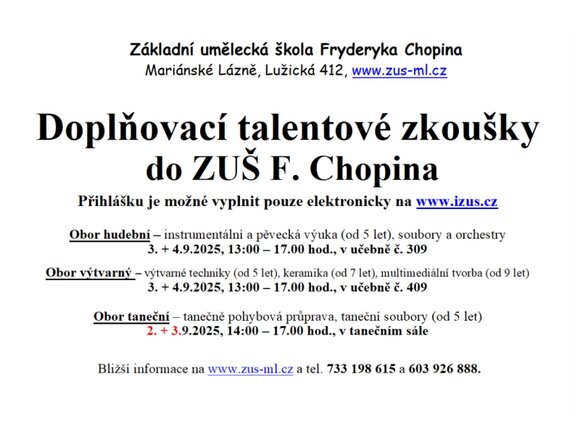 Základní umělecká škola Fryderyka Chopina
Mariánské Lázně, Lužická 412, www.zus-ml.cz

Doplňovací talentové zkoušky do ZUŠ F. Chopina

Přihlášku je možné vyplnit pouze elektronicky na www.izus.cz

Obor hudební – instrumentální a pěvecká výuka (od 5 let), soubory a orchestry
3. + 4.9.2025, 13:00 – 17.00 hod., v učebně č. 309

Obor výtvarný – výtvarné techniky (od 5 let), keramika (od 7 let), multimediální tvorba (od 9 let)
3. + 4.9.2025, 13:00 – 17.00 hod., v učebně č. 409

Obor taneční – tanečně pohybová průprava, taneční soubory (od 5 let)
2. + 3.9.2025, 14:00 – 17.00 hod., v tanečním sále

Bližší informace na www.zus-ml.cz a tel. 733 198 615 a 603 926 888.